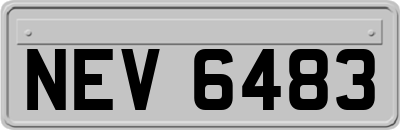 NEV 6483